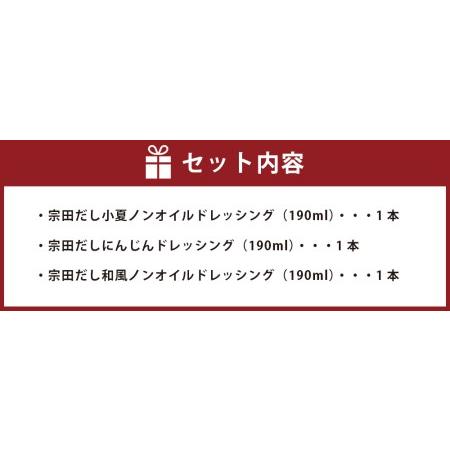 セット内容

・宗田だし小夏ノンオイルドレッシング（190ml）・・・1本

・宗田だしにんじんドレッシング（190ml）・・・1本

・宗田だし和風ノンオイルドレッシング（190ml）・・・1本